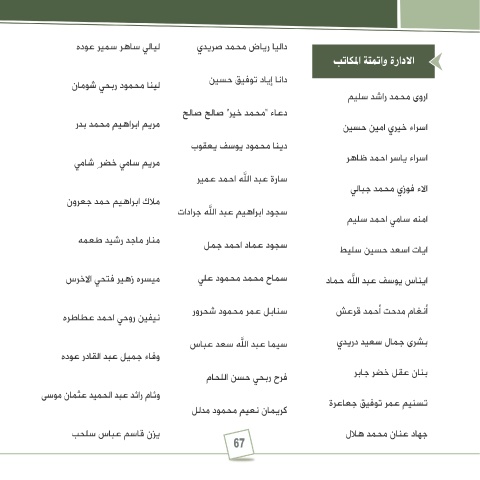 الادارة واتمتة المكاتب

اروى محمد راشد سليم

اسراء خيري امين حسين

اسراء ياسر احمد ظاهر

الاء فوزي محمد جبالي

امنه سامي احمد سليم

ايات اسعد حسين سليط

ايناس يوسف عبد الله حماد

أنغام مدحت أحمد قرعش

بشرى جمال سعيد دريدي

بنان عقل خضر جابر

تسنيم عمر توفيق جعاعرة

جهاد عنان محمد هلال

داليا رياض محمد صريدي

دانا إياد توفيق حسين

دعاء "محمد خير" صالح صالح

دينا محمود يوسف يعقوب

سارة عبد الله احمد عمير

سجود ابراهيم عبد الله جرادات

سجود عماد احمد جمل

سماح محمد محمود علي

سنابل عمر محمود شحرور

سيما عبد الله سعد عباس

فرح ربحي حسن اللحام

كريمان نعيم محمود مدلل

ليالي ساهر سمير عوده

لينا محمود ربحي شومان

مريم ابراهيم محمد بدر

مريم سامي خضر شامي

ملاك ابراهيم حمد جعرون

منار ماجد رشيد طعمه

ميسره زهير فتحي الاخرس

نيفين روحي احمد عطاطره

وفاء جميل عبد القادر عوده

وئام رائد عبد الحميد عثمان موسى

يزن قاسم عباس سلحب

67